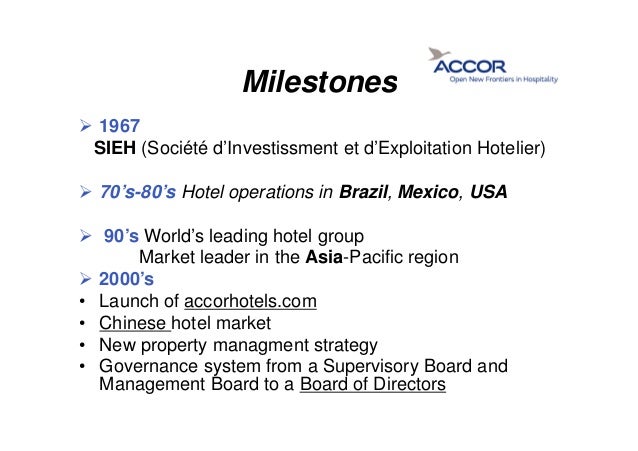 Milestones

ACCOR
Open New Frontiers in Hospitality

➢ 1967
SIEH (Société d'Investissment et d'Exploitation Hotelier)

➢ 70's-80's Hotel operations in Brazil, Mexico, USA

➢ 90's World's leading hotel group
Market leader in the Asia-Pacific region

➢ 2000's
• Launch of accorhotels.com
• Chinese hotel market
• New property managment strategy
• Governance system from a Supervisory Board and Management Board to a Board of Directors